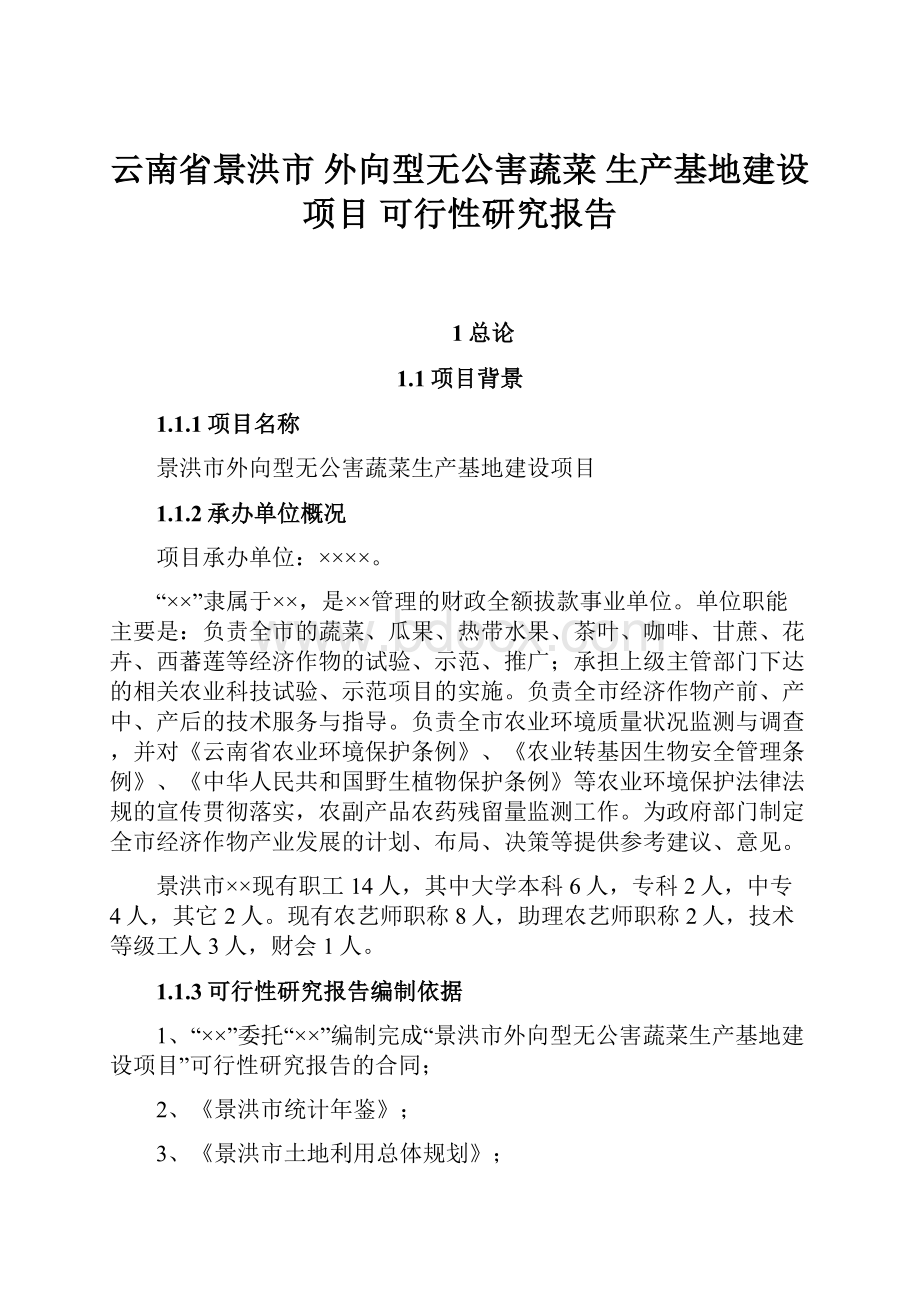 云南省景洪市 外向型无公害蔬菜 生产基地建设项目 可行性研究报告

1 总论

1.1 项目背景

1.1.1 项目名称

景洪市外向型无公害蔬菜生产基地建设项目

1.1.2 承办单位概况

项目承办单位：××××。

“××”隶属于××，是××管理的财政全额拔款事业单位。单位职能主要是：负责全市的蔬菜、瓜果、热带水果、茶叶、咖啡、甘蔗、花卉、西蕃莲等经济作物的试验、示范、推广；承担上级主管部门下达的相关农业科技试验、示范项目的实施。负责全市经济作物产前、产中、产后的技术服务与指导。负责全市农业环境质量状况监测与调查，并对《云南省农业环境保护条例》、《农业转基因生物安全管理条例》、《中华人民共和国野生植物保护条例》等农业环境保护法律法规的宣传贯彻落实，农副产品农药残留量监测工作。为政府部门制定全市经济作物产业发展的计划、布局、决策等提供参考建议、意见。

景洪市××现有职工 14 人，其中大学本科 6 人，专科 2 人，中专 4 人，其它 2 人。现有农艺师职称 8 人，助理农艺师职称 2 人，技术等级工人 3 人，财会 1 人。

1.1.3 可行性研究报告编制依据

1、“××”委托“××”编制完成“景洪市外向型无公害蔬菜生产基地建设项目”可行性研究报告的合同；

2、《景洪市统计年鉴》；

3、《景洪市土地利用总体规划》；